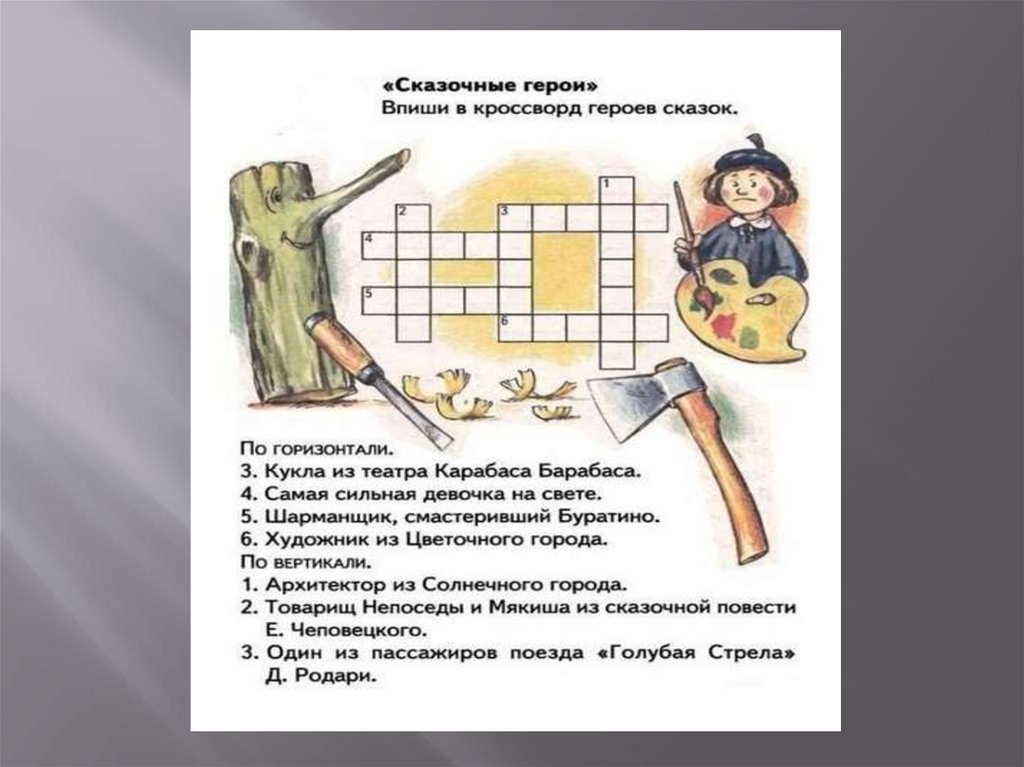 «Сказочные герои»
Впиши в кроссворд героев сказок.

1
2
3
4
5
6

По горизонтали.
3. Кукла из театра Карабаса Барабаса.
4. Самая сильная девочка на свете.
5. Шарманщик, смастеривший Буратино.
6. Художник из Цветочного города.
По вертикали.
1. Архитектор из Солнечного города.
2. Товарищ Непоседы и Мякиша из сказочной повести Е. Чеповецкого.
3. Один из пассажиров поезда «Голубая Стрела» Д. Родари.